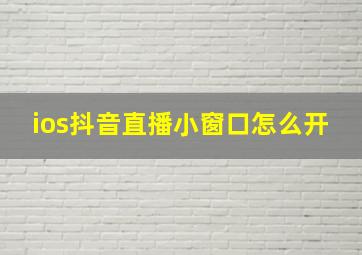 ios抖音直播小窗口怎么开